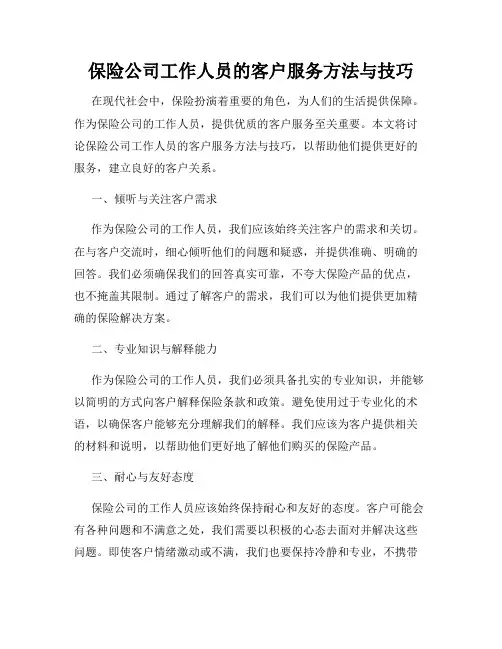 保险公司工作人员的客户服务方法与技巧

在现代社会中，保险扮演着重要的角色，为人们的生活提供保障。作为保险公司的工作人员，提供优质的客户服务至关重要。本文将讨论保险公司工作人员的客户服务方法与技巧，以帮助他们提供更好的服务，建立良好的客户关系。

一、倾听与关注客户需求

作为保险公司的工作人员，我们应该始终关注客户的需求和关切。在与客户交流时，细心倾听他们的问题和疑惑，并提供准确、明确的回答。我们必须确保我们的回答真实可靠，不夸大保险产品的优点，也不掩盖其限制。通过了解客户的需求，我们可以为他们提供更加精确的保险解决方案。

二、专业知识与解释能力

作为保险公司的工作人员，我们必须具备扎实的专业知识，并能够以简明的方式向客户解释保险条款和政策。避免使用过于专业化的术语，以确保客户能够充分理解我们的解释。我们应该为客户提供相关的材料和说明，以帮助他们更好地了解他们购买的保险产品。

三、耐心与友好态度

保险公司的工作人员应该始终保持耐心和友好的态度。客户可能会有各种问题和不满意之处，我们需要以积极的心态去面对并解决这些问题。即使客户情绪激动或不满，我们也要保持冷静和专业，不携带